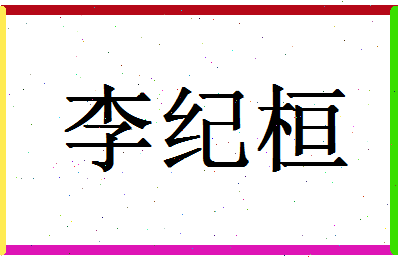 李纪桓